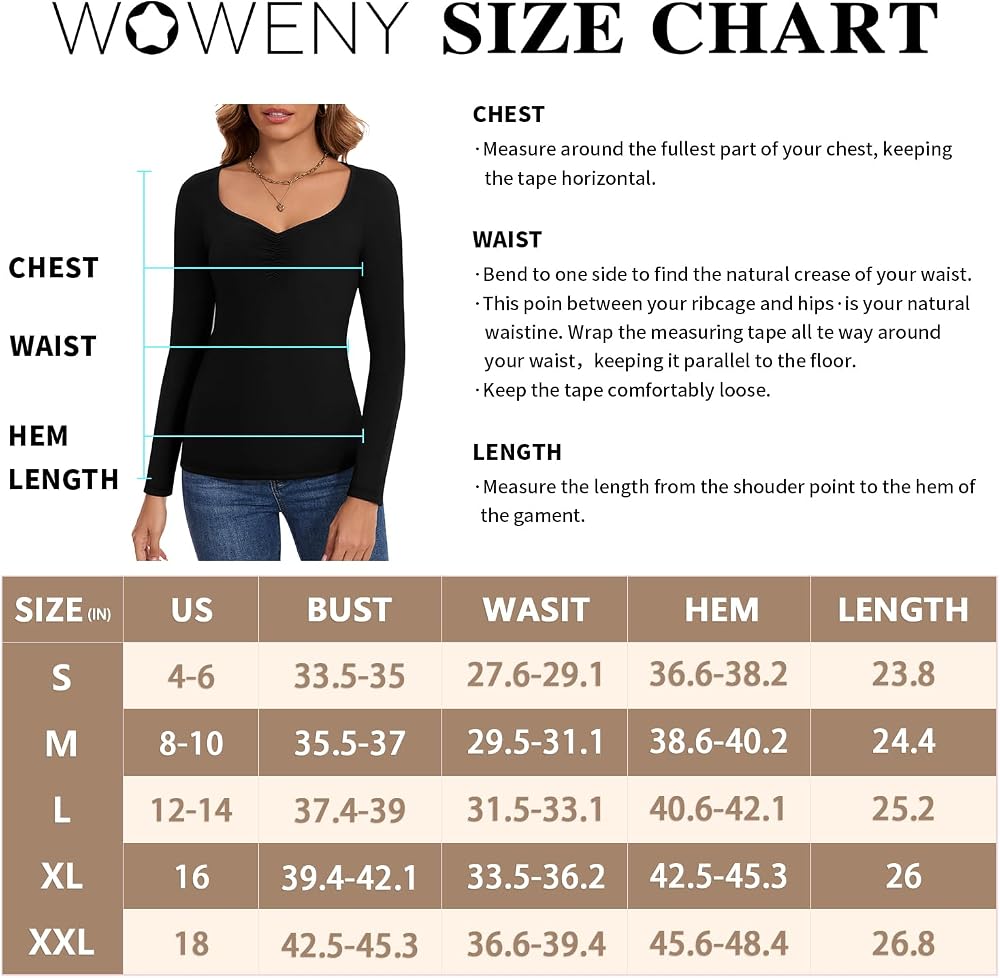 WOWENY SIZE CHART

CHEST

WAIST

HEM

LENGTH

CHEST
·Measure around the fullest part of your chest, keeping the tape horizontal.

WAIST
·Bend to one side to find the natural crease of your waist.
·This poin between your ribcage and hips·is your natural waistine. Wrap the measuring tape all te way around your waist, keeping it parallel to the floor.
·Keep the tape comfortably loose.

LENGTH
·Measure the length from the shouder point to the hem of the gament.

| SIZE (IN) | US | BUST | WASIT | HEM | LENGTH |
|---|---|---|---|---|---|
| S | 4-6 | 33.5-35 | 27.6-29.1 | 36.6-38.2 | 23.8 |
| M | 8-10 | 35.5-37 | 29.5-31.1 | 38.6-40.2 | 24.4 |
| L | 12-14 | 37.4-39 | 31.5-33.1 | 40.6-42.1 | 25.2 |
| XL | 16 | 39.4-42.1 | 33.5-36.2 | 42.5-45.3 | 26 |
| XXL | 18 | 42.5-45.3 | 36.6-39.4 | 45.6-48.4 | 26.8 |